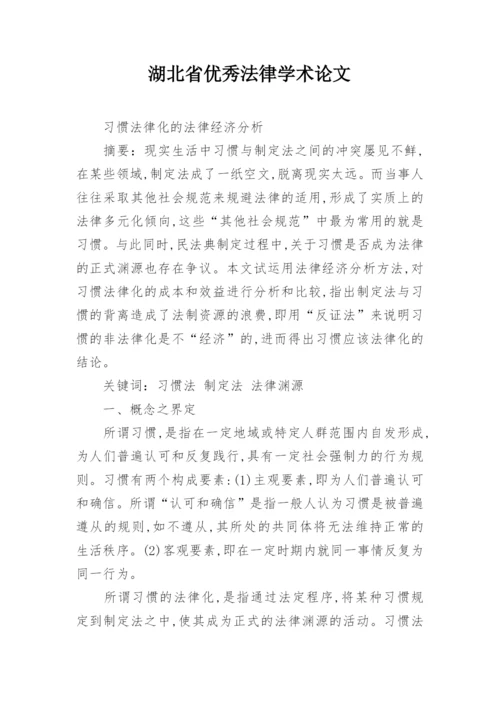 湖北省优秀法律学术论文

习惯法律化的法律经济分析

摘要：现实生活中习惯与制定法之间的冲突屡见不鲜，在某些领域，制定法成了一纸空文，脱离现实太远。而当事人往往采取其他社会规范来规避法律的适用，形成了实质上的法律多元化倾向，这些“其他社会规范”中最为常用的就是习惯。与此同时，民法典制定过程中，关于习惯是否成为法律的正式渊源也存在争议。本文试运用法律经济分析方法，对习惯法律化的成本和效益进行分析和比较，指出制定法与习惯的背离造成了法制资源的浪费，即用“反证法”来说明习惯的非法律化是不“经济”的，进而得出习惯应该法律化的结论。

关键词：习惯法 制定法 法律渊源

一、概念之界定

所谓习惯，是指在一定地域或特定人群范围内自发形成，为人们普遍认可和反复践行，具有一定社会强制力的行为规则。习惯有两个构成要素：(1)主观要素，即为人们普遍认可和确信。所谓“认可和确信”是指一般人认为习惯是被普遍遵从的规则，如不遵从，其所处的共同体将无法维持正常的生活秩序。(2)客观要素，即在一定时期内就同一事情反复为同一行为。

所谓习惯的法律化，是指通过法定程序，将某种习惯规定到制定法之中，使其成为正式的法律渊源的活动。习惯法